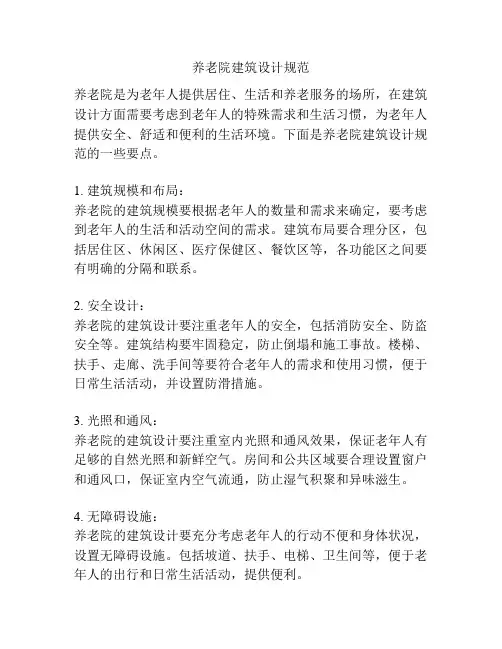 养老院建筑设计规范

养老院是为老年人提供居住、生活和养老服务的场所，在建筑设计方面需要考虑到老年人的特殊需求和生活习惯，为老年人提供安全、舒适和便利的生活环境。下面是养老院建筑设计规范的一些要点。

1. 建筑规模和布局：
养老院的建筑规模要根据老年人的数量和需求来确定，要考虑到老年人的生活和活动空间的需求。建筑布局要合理分区，包括居住区、休闲区、医疗保健区、餐饮区等，各功能区之间要有明确的分隔和联系。

2. 安全设计：
养老院的建筑设计要注重老年人的安全，包括消防安全、防盗安全等。建筑结构要牢固稳定，防止倒塌和施工事故。楼梯、扶手、走廊、洗手间等要符合老年人的需求和使用习惯，便于日常生活活动，并设置防滑措施。

3. 光照和通风：
养老院的建筑设计要注重室内光照和通风效果，保证老年人有足够的自然光照和新鲜空气。房间和公共区域要合理设置窗户和通风口，保证室内空气流通，防止湿气积聚和异味滋生。

4. 无障碍设施：
养老院的建筑设计要充分考虑老年人的行动不便和身体状况，设置无障碍设施。包括坡道、扶手、电梯、卫生间等，便于老年人的出行和日常生活活动，提供便利。